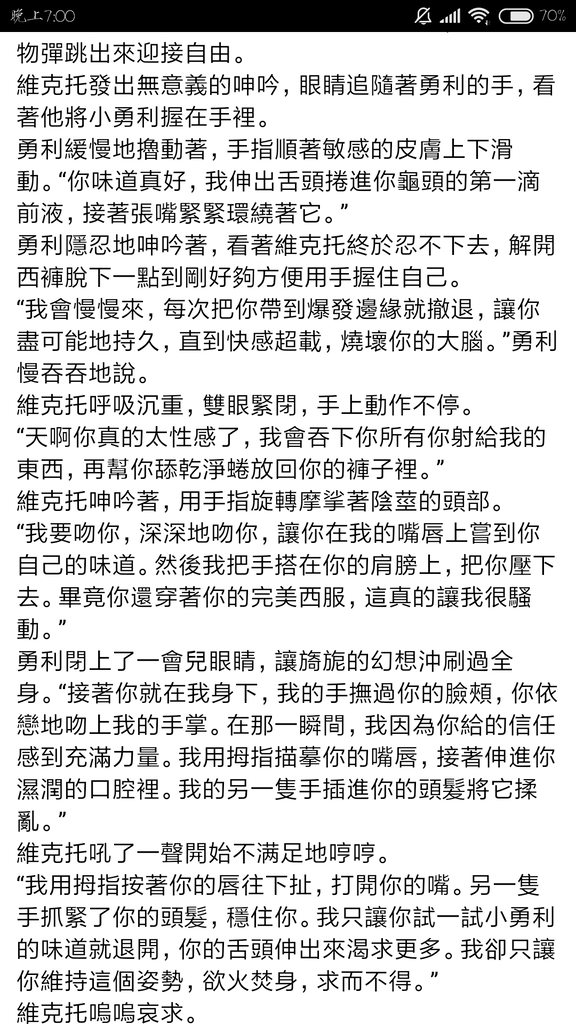 晚上7:00 70%

物彈跳出來迎接自由。

維克托發出無意義的呻吟，眼睛追隨著勇利的手，看著他將小勇利握在手裡。

勇利緩慢地擼動著，手指順著敏感的皮膚上下滑動。“你味道真好，我伸出舌頭捲進你龜頭的第一滴前液，接著張嘴緊緊環繞著它。”

勇利隱忍地呻吟著，看著維克托終於忍不下去，解開西褲脫下一點到剛好夠方便用手握住自己。

“我會慢慢來，每次把你帶到爆發邊緣就撤退，讓你盡可能地持久，直到快感超載，燒壞你的大腦。”勇利慢吞吞地說。

維克托呼吸沉重，雙眼緊閉，手上動作不停。

“天啊你真的太性感了，我會吞下你所有你射給我的東西，再幫你舔乾淨蜷放回你的褲子裡。”

維克托呻吟著，用手指旋轉摩挲著陰莖的頭部。

“我要吻你，深深地吻你，讓你在我的嘴唇上嘗到你自己的味道。然後我把手搭在你的肩膀上，把你壓下去。畢竟你還穿著你的完美西服，這真的讓我很騷動。”

勇利閉上了一會兒眼睛，讓旖旎的幻想沖刷過全身。“接著你就在我身下，我的手撫過你的臉頰，你依戀地吻上我的手掌。在那一瞬間，我因為你給的信任感到充滿力量。我用拇指描摹你的嘴唇，接著伸進你濕潤的口腔裡。我的另一隻手插進你的頭髮將它揉亂。”

維克托吼了一聲開始不滿足地哼哼。

“我用拇指按著你的唇往下扯，打開你的嘴。另一隻手抓緊了你的頭髮，穩住你。我只讓你試一試小勇利的味道就退開，你的舌頭伸出來渴求更多。我卻只讓你維持這個姿勢，欲火焚身，求而不得。”

維克托嗚嗚哀求。